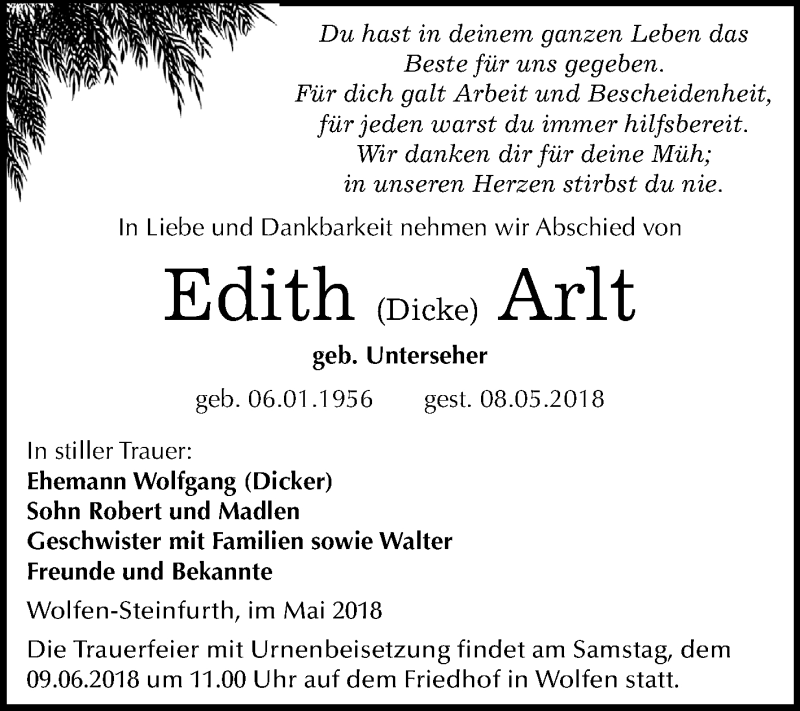 Du hast in deinem ganzen Leben das
Beste für uns gegeben.
Für dich galt Arbeit und Bescheidenheit,
für jeden warst du immer hilfsbereit.
Wir danken dir für deine Müh;
in unseren Herzen stirbst du nie.

In Liebe und Dankbarkeit nehmen wir Abschied von

Edith (Dicke) Arlt

geb. Unterseher

geb. 06.01.1956 gest. 08.05.2018

In stiller Trauer:
Ehemann Wolfgang (Dicker)
Sohn Robert und Madlen
Geschwister mit Familien sowie Walter
Freunde und Bekannte

Wolfen-Steinfurth, im Mai 2018

Die Trauerfeier mit Urnenbeisetzung findet am Samstag, dem 09.06.2018 um 11.00 Uhr auf dem Friedhof in Wolfen statt.